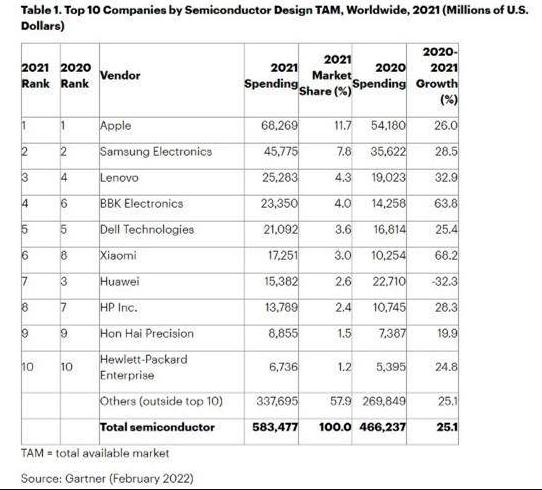 Table 1. Top 10 Companies by Semiconductor Design TAM, Worldwide, 2021 (Millions of U.S. Dollars)

| 2021 Rank | 2020 Rank | Vendor | 2021 Spending | 2021 Market Share (%) | 2020 Spending | 2020-2021 Growth (%) |
|---|---|---|---|---|---|---|
| 1 | 1 | Apple | 68,269 | 11.7 | 54,180 | 26.0 |
| 2 | 2 | Samsung Electronics | 45,775 | 7.8 | 35,622 | 28.5 |
| 3 | 4 | Lenovo | 25,283 | 4.3 | 19,023 | 32.9 |
| 4 | 6 | BBK Electronics | 23,350 | 4.0 | 14,258 | 63.8 |
| 5 | 5 | Dell Technologies | 21,092 | 3.6 | 16,814 | 25.4 |
| 6 | 8 | Xiaomi | 17,251 | 3.0 | 10,254 | 68.2 |
| 7 | 3 | Huawei | 15,382 | 2.6 | 22,710 | -32.3 |
| 8 | 7 | HP Inc. | 13,789 | 2.4 | 10,745 | 28.3 |
| 9 | 9 | Hon Hai Precision | 8,855 | 1.5 | 7,387 | 19.9 |
| 10 | 10 | Hewlett-Packard Enterprise | 6,736 | 1.2 | 5,395 | 24.8 |
|  |  | Others (outside top 10) | 337,695 | 57.9 | 269,849 | 25.1 |
|  |  | Total semiconductor | 583,477 | 100.0 | 466,237 | 25.1 |

TAM = total available market

Source: Gartner (February 2022)